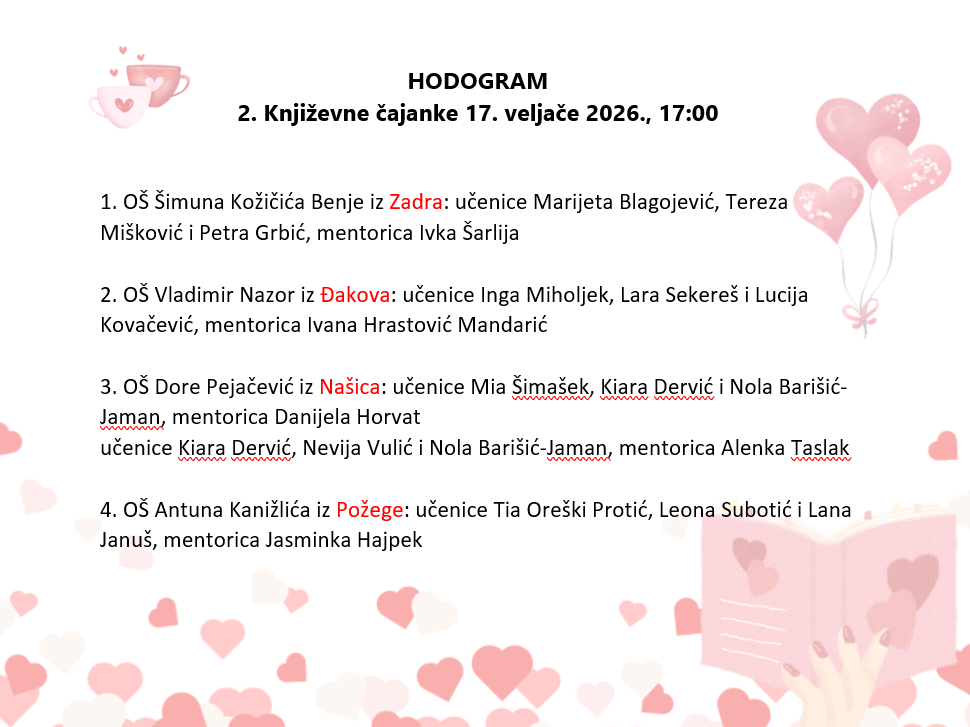 HODOGRAM
2. Književne čajanke 17. veljače 2026., 17:00

1. OŠ Šimuna Kožičića Benje iz Zadra: učenice Marijeta Blagojević, Tereza Mišković i Petra Grbić, mentorica Ivka Šarlija

2. OŠ Vladimir Nazor iz Đakova: učenice Inga Miholjek, Lara Sekereš i Lucija Kovačević, mentorica Ivana Hrastović Mandarić

3. OŠ Dore Pejačević iz Našica: učenice Mia Šimašek, Kiara Dervić i Nola Barišić-Jaman, mentorica Danijela Horvat
učenice Kiara Dervić, Nevija Vulić i Nola Barišić-Jaman, mentorica Alenka Taslak

4. OŠ Antuna Kanižlića iz Požege: učenice Tia Oreški Protić, Leona Subotić i Lana Januš, mentorica Jasminka Hajpek